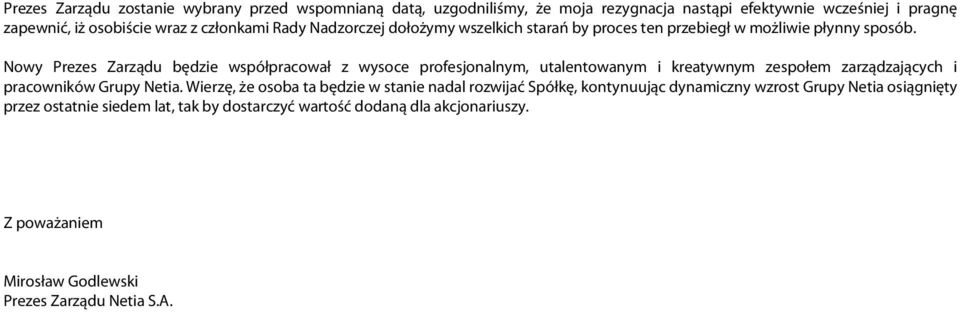 Prezes Zarządu zostanie wybrany przed wspomnianą datą, uzgodniliśmy, że moja rezygnacja nastąpi efektywnie wcześniej i pragnę zapewnić, iż osobiście wraz z członkami Rady Nadzorczej dołożymy wszelkich starań by proces ten przebiegł w możliwie płynny sposób.

Nowy Prezes Zarządu będzie współpracował z wysoce profesjonalnym, utalentowanym i kreatywnym zespołem zarządzających i pracowników Grupy Netia. Wierzę, że osoba ta będzie w stanie nadal rozwijać Spółkę, kontynuując dynamiczny wzrost Grupy Netia osiągnięty przez ostatnie siedem lat, tak by dostarczyć wartość dodaną dla akcjonariuszy.

Z poważaniem

Mirosław Godlewski
Prezes Zarządu Netia S.A.